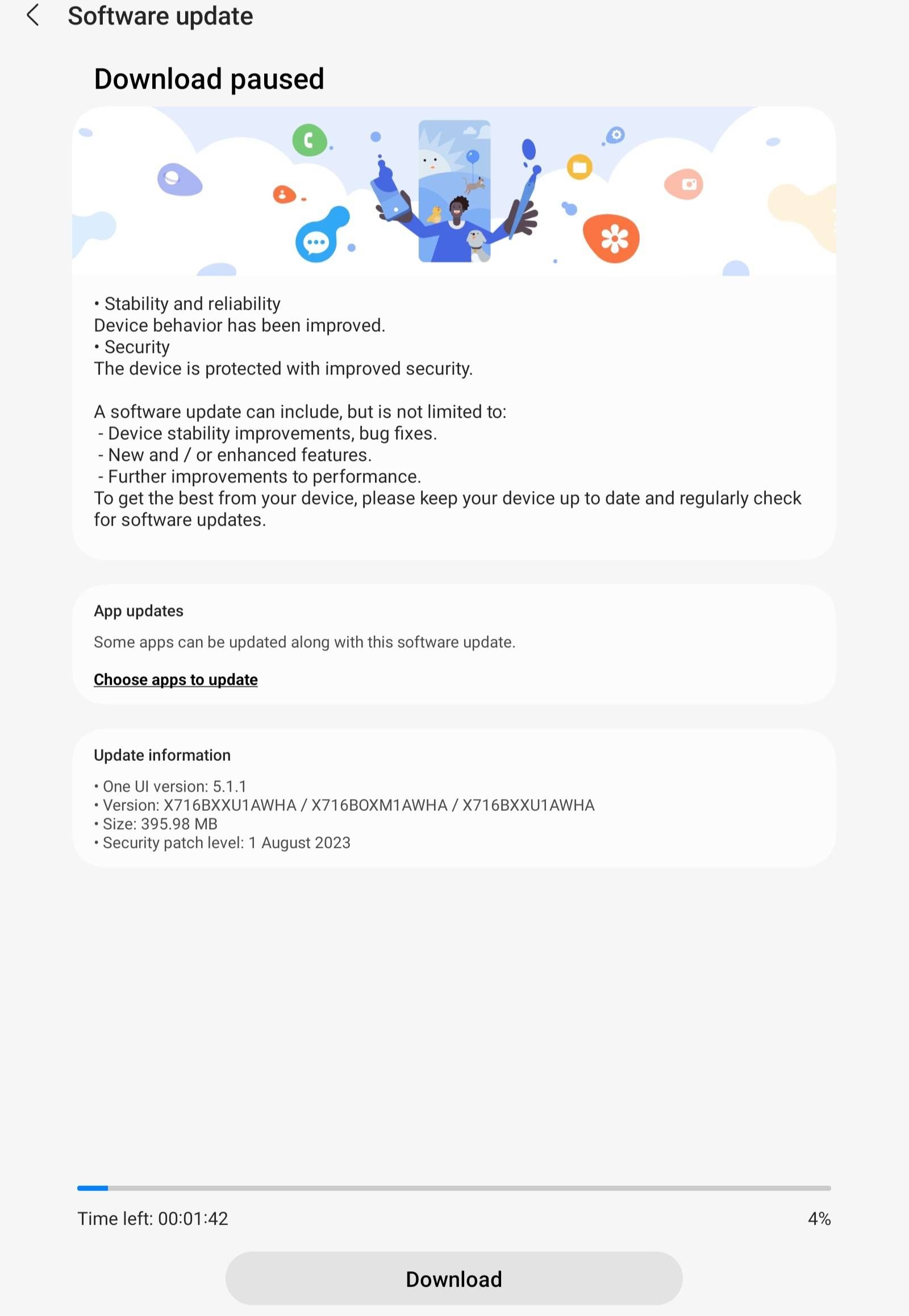 Software update

Download paused

• Stability and reliability
Device behavior has been improved.
• Security
The device is protected with improved security.

A software update can include, but is not limited to:
- Device stability improvements, bug fixes.
- New and / or enhanced features.
- Further improvements to performance.
To get the best from your device, please keep your device up to date and regularly check for software updates.

App updates

Some apps can be updated along with this software update.

Choose apps to update

Update information

• One UI version: 5.1.1
• Version: X716BXXU1AWHA / X716BOXM1AWHA / X716BXXU1AWHA
• Size: 395.98 MB
• Security patch level: 1 August 2023

Time left: 00:01:42

4%

Download